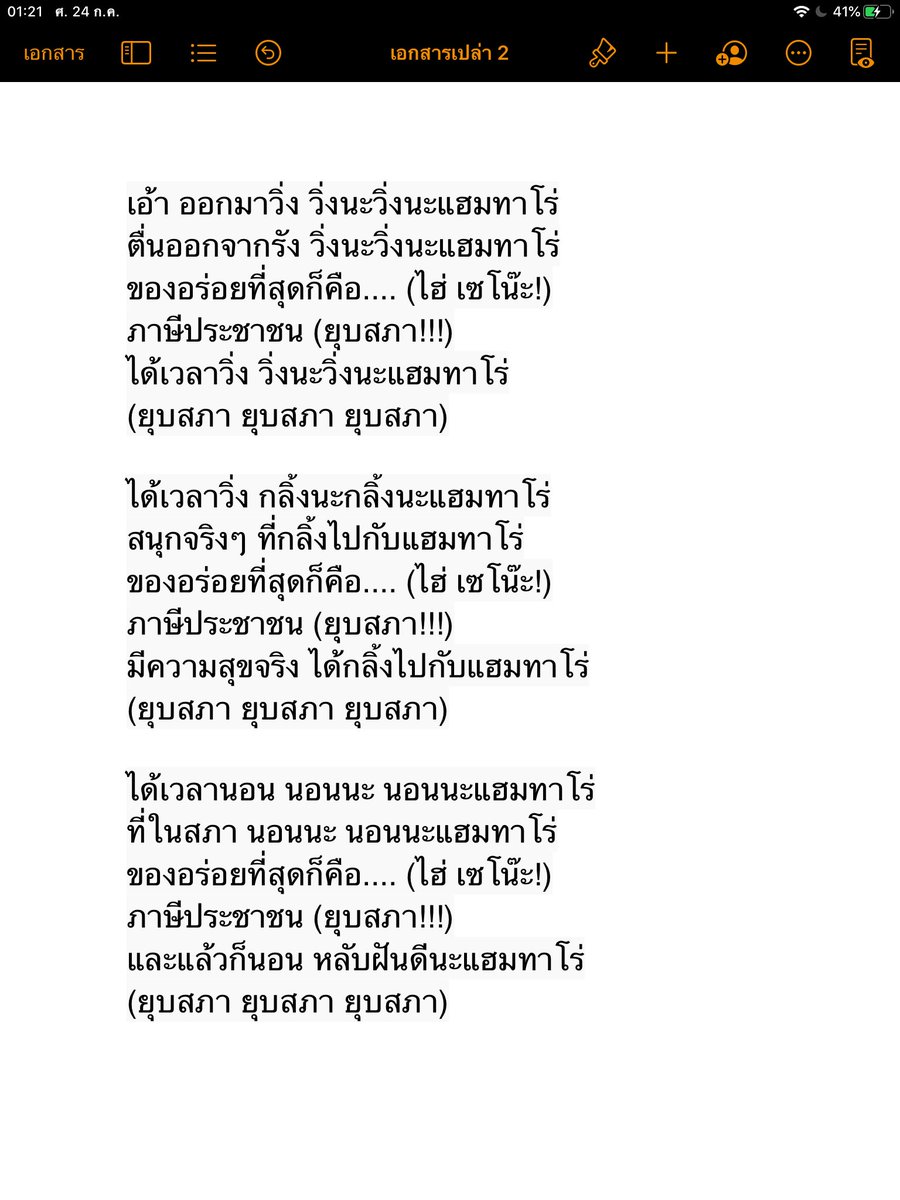 01:21 ศ. 24 ก.ค.
41%

เอกสาร
เอกสารเปล่า 2

เอ้า ออกมาวิ่ง วิ่งนะวิ่งนะแฮมทาโร่
ตื่นออกจากรัง วิ่งนะวิ่งนะแฮมทาโร่
ของอร่อยที่สุดก็คือ.... (ไฮ่ เซโน๊ะ!)
ภาษีประชาชน (ยุบสภา!!!)
ได้เวลาวิ่ง วิ่งนะวิ่งนะแฮมทาโร่
(ยุบสภา ยุบสภา ยุบสภา)

ได้เวลาวิ่ง กลิ้งนะกลิ้งนะแฮมทาโร่
สนุกจริงๆ ที่กลิ้งไปกับแฮมทาโร่
ของอร่อยที่สุดก็คือ.... (ไฮ่ เซโน๊ะ!)
ภาษีประชาชน (ยุบสภา!!!)
มีความสุขจริง ได้กลิ้งไปกับแฮมทาโร่
(ยุบสภา ยุบสภา ยุบสภา)

ได้เวลานอน นอนนะ นอนนะแฮมทาโร่
ที่ในสภา นอนนะ นอนนะแฮมทาโร่
ของอร่อยที่สุดก็คือ.... (ไฮ่ เซโน๊ะ!)
ภาษีประชาชน (ยุบสภา!!!)
และแล้วก็นอน หลับฝันดีนะแฮมทาโร่
(ยุบสภา ยุบสภา ยุบสภา)